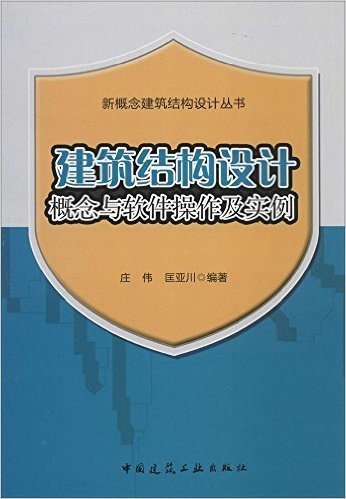 新概念建筑结构设计丛书

建筑结构设计
概念与软件操作及实例

庄 伟 匡亚川◎编著

中国建筑工业出版社